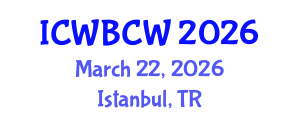 ICWBCW 2026
March 22, 2026
Istanbul, TR